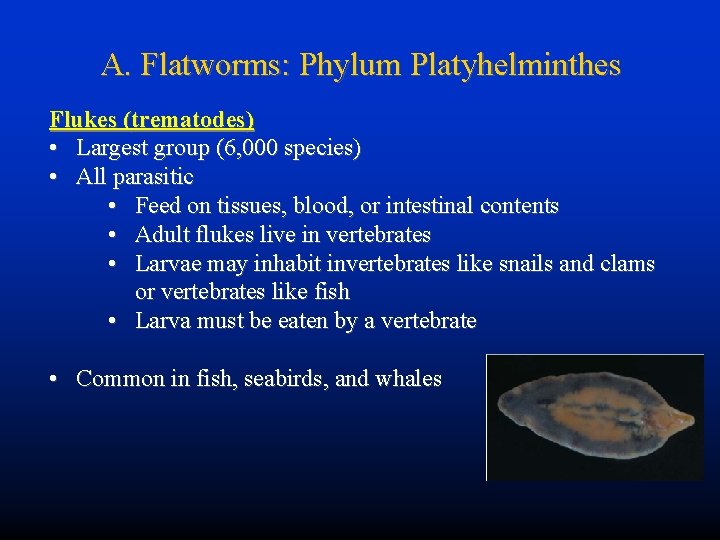 A. Flatworms: Phylum Platyhelminthes

Flukes (trematodes)
• Largest group (6,000 species)
• All parasitic
• Feed on tissues, blood, or intestinal contents
• Adult flukes live in vertebrates
• Larvae may inhabit invertebrates like snails and clams or vertebrates like fish
• Larva must be eaten by a vertebrate

• Common in fish, seabirds, and whales